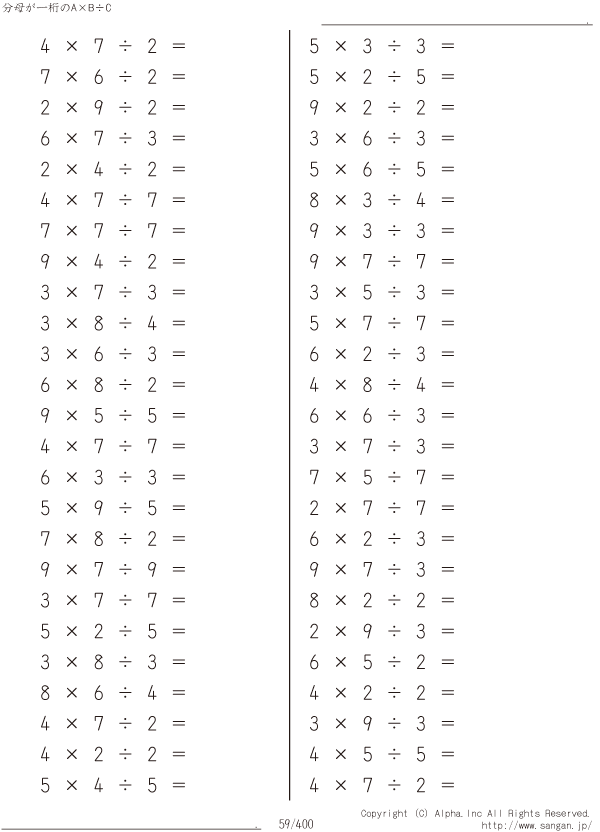 分母が一桁のA×B÷C

$4 \times 7 \div 2 =$
$7 \times 6 \div 2 =$
$2 \times 9 \div 2 =$
$6 \times 7 \div 3 =$
$2 \times 4 \div 2 =$
$4 \times 7 \div 7 =$
$7 \times 7 \div 7 =$
$9 \times 4 \div 2 =$
$3 \times 7 \div 3 =$
$3 \times 8 \div 4 =$
$3 \times 6 \div 3 =$
$6 \times 8 \div 2 =$
$9 \times 5 \div 5 =$
$4 \times 7 \div 7 =$
$6 \times 3 \div 3 =$
$5 \times 9 \div 5 =$
$7 \times 8 \div 2 =$
$9 \times 7 \div 9 =$
$3 \times 7 \div 7 =$
$5 \times 2 \div 5 =$
$3 \times 8 \div 3 =$
$8 \times 6 \div 4 =$
$4 \times 7 \div 2 =$
$4 \times 2 \div 2 =$
$5 \times 4 \div 5 =$

$5 \times 3 \div 3 =$
$5 \times 2 \div 5 =$
$9 \times 2 \div 2 =$
$3 \times 6 \div 3 =$
$5 \times 6 \div 5 =$
$8 \times 3 \div 4 =$
$9 \times 3 \div 3 =$
$9 \times 7 \div 7 =$
$3 \times 5 \div 3 =$
$5 \times 7 \div 7 =$
$6 \times 2 \div 3 =$
$4 \times 8 \div 4 =$
$6 \times 6 \div 3 =$
$3 \times 7 \div 3 =$
$7 \times 5 \div 7 =$
$2 \times 7 \div 7 =$
$6 \times 2 \div 3 =$
$9 \times 7 \div 3 =$
$8 \times 2 \div 2 =$
$2 \times 9 \div 3 =$
$6 \times 5 \div 2 =$
$4 \times 2 \div 2 =$
$3 \times 9 \div 3 =$
$4 \times 5 \div 5 =$
$4 \times 7 \div 2 =$

59/400

Copyright (C) Alpha.Inc All Rights Reserved.
http://www.sangan.jp/